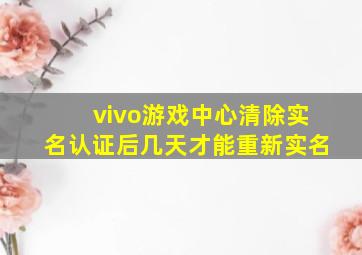 vivo游戏中心清除实名认证后几天才能重新实名